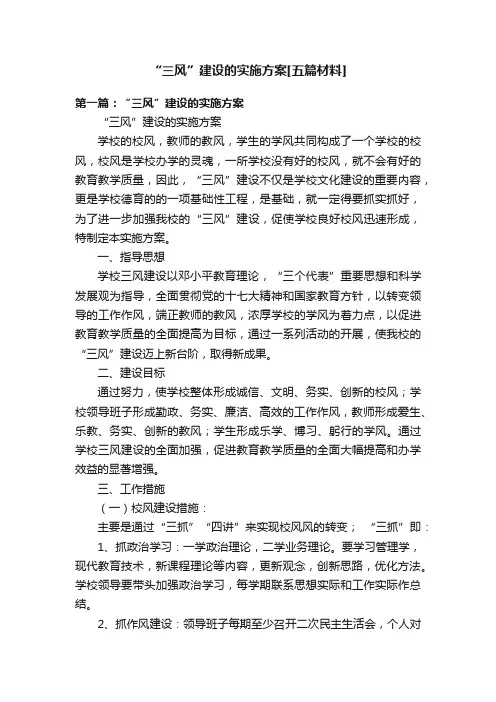 “三风”建设的实施方案[五篇材料]

第一篇：“三风”建设的实施方案

“三风”建设的实施方案

学校的校风，教师的教风，学生的学风共同构成了一个学校的校风，校风是学校办学的灵魂，一所学校没有好的校风，就不会有好的教育教学质量，因此，“三风”建设不仅是学校文化建设的重要内容，更是学校德育的的一项基础性工程，是基础，就一定得要抓实抓好，为了进一步加强我校的“三风”建设，促使学校良好校风迅速形成，特制定本实施方案。

一、指导思想

学校三风建设以邓小平教育理论，“三个代表”重要思想和科学发展观为指导，全面贯彻党的十七大精神和国家教育方针，以转变领导的工作作风，端正教师的教风，浓厚学校的学风为着力点，以促进教育教学质量的全面提高为目标，通过一系列活动的开展，使我校的“三风”建设迈上新台阶，取得新成果。

二、建设目标

通过努力，使学校整体形成诚信、文明、务实、创新的校风；学校领导班子形成勤政、务实、廉洁、高效的工作作风，教师形成爱生、乐教、务实、创新的教风；学生形成乐学、博习、躬行的学风。通过学校三风建设的全面加强，促进教育教学质量的全面大幅提高和办学效益的显著增强。

三、工作措施

（一）校风建设措施：

主要是通过“三抓”“四讲”来实现校风风的转变；“三抓”即：

1、抓政治学习：一学政治理论，二学业务理论。要学习管理学，现代教育技术，新课程理论等内容，更新观念，创新思路，优化方法。学校领导要带头加强政治学习，每学期联系思想实际和工作实际作总结。

2、抓作风建设：领导班子每期至少召开二次民主生活会，个人对